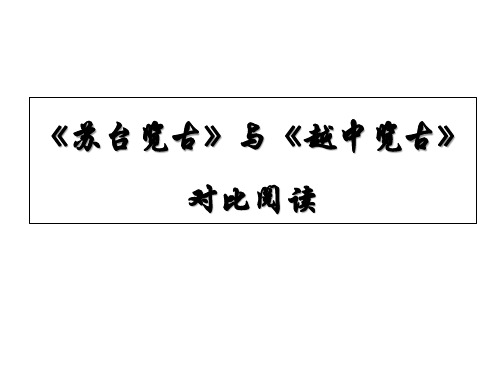 《苏台览古》与《越中览古》

对比阅读